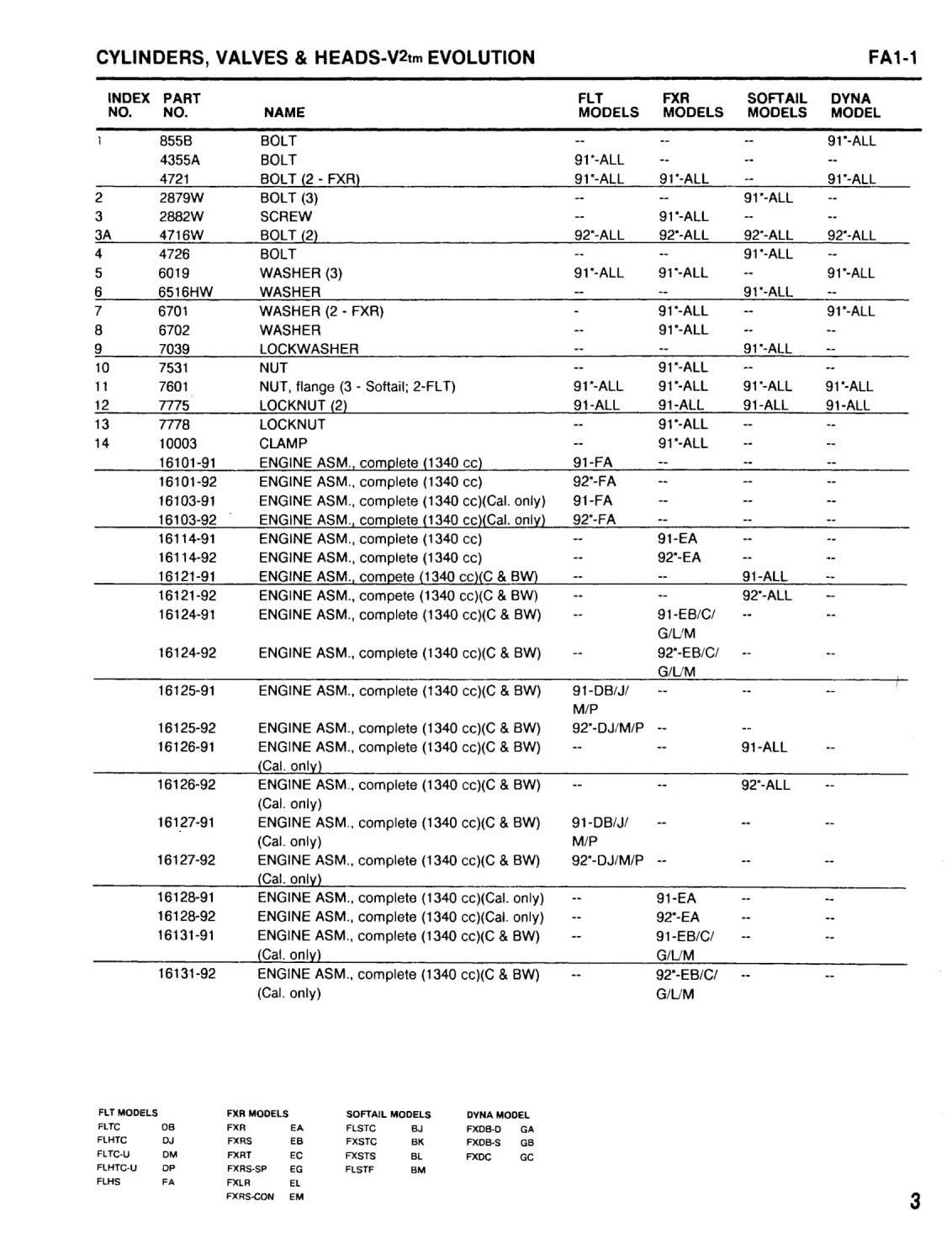 CYLINDERS, VALVES & HEADS-V2tm EVOLUTION FA1-1

| INDEX NO. | PART NO. | NAME | FLT MODELS | FXR MODELS | SOFTAIL MODELS | DYNA MODEL |
|---|---|---|---|---|---|---|
| 1 | 855B | BOLT | -- | -- | -- | 91*-ALL |
| | 4355A | BOLT | 91*-ALL | -- | -- | -- |
| | 4721 | BOLT (2 - FXR) | 91*-ALL | 91*-ALL | -- | 91*-ALL |
| 2 | 2879W | BOLT (3) | -- | -- | 91*-ALL | -- |
| 3 | 2882W | SCREW | -- | 91*-ALL | -- | -- |
| 3A | 4716W | BOLT (2) | 92*-ALL | 92*-ALL | 92*-ALL | 92*-ALL |
| 4 | 4726 | BOLT | -- | -- | 91*-ALL | -- |
| 5 | 6019 | WASHER (3) | 91*-ALL | 91*-ALL | -- | 91*-ALL |
| 6 | 6516HW | WASHER | -- | -- | 91*-ALL | -- |
| 7 | 6701 | WASHER (2 - FXR) | - | 91*-ALL | -- | 91*-ALL |
| 8 | 6702 | WASHER | -- | 91*-ALL | -- | -- |
| 9 | 7039 | LOCKWASHER | -- | -- | 91*-ALL | -- |
| 10 | 7531 | NUT | -- | 91*-ALL | -- | -- |
| 11 | 7601 | NUT, flange (3 - Softail; 2-FLT) | 91*-ALL | 91*-ALL | 91*-ALL | 91*-ALL |
| 12 | 7775 | LOCKNUT (2) | 91-ALL | 91-ALL | 91-ALL | 91-ALL |
| 13 | 7778 | LOCKNUT | -- | 91*-ALL | -- | -- |
| 14 | 10003 | CLAMP | -- | 91*-ALL | -- | -- |
| | 16101-91 | ENGINE ASM., complete (1340 cc) | 91-FA | -- | -- | -- |
| | 16101-92 | ENGINE ASM., complete (1340 cc) | 92*-FA | -- | -- | -- |
| | 16103-91 | ENGINE ASM., complete (1340 cc)(Cal. only) | 91-FA | -- | -- | -- |
| | 16103-92 | ENGINE ASM., complete (1340 cc)(Cal. only) | 92*-FA | -- | -- | -- |
| | 16114-91 | ENGINE ASM., complete (1340 cc) | -- | 91-EA | -- | -- |
| | 16114-92 | ENGINE ASM., complete (1340 cc) | -- | 92*-EA | -- | -- |
| | 16121-91 | ENGINE ASM., compete (1340 cc)(C & BW) | -- | -- | 91-ALL | -- |
| | 16121-92 | ENGINE ASM., compete (1340 cc)(C & BW) | -- | -- | 92*-ALL | -- |
| | 16124-91 | ENGINE ASM., complete (1340 cc)(C & BW) | -- | 91-EB/C/ G/L/M | -- | -- |
| | 16124-92 | ENGINE ASM., complete (1340 cc)(C & BW) | -- | 92*-EB/C/ G/L/M | -- | -- |
| | 16125-91 | ENGINE ASM., complete (1340 cc)(C & BW) | 91-DB/J/ M/P | -- | -- | -- |
| | 16125-92 | ENGINE ASM., complete (1340 cc)(C & BW) | 92*-DJ/M/P | -- | -- | |
| | 16126-91 | ENGINE ASM., complete (1340 cc)(C & BW) (Cal. only) | -- | -- | 91-ALL | -- |
| | 16126-92 | ENGINE ASM., complete (1340 cc)(C & BW) (Cal. only) | -- | -- | 92*-ALL | -- |
| | 16127-91 | ENGINE ASM., complete (1340 cc)(C & BW) (Cal. only) | 91-DB/J/ M/P | -- | -- | -- |
| | 16127-92 | ENGINE ASM., complete (1340 cc)(C & BW) (Cal. only) | 92*-DJ/M/P | -- | -- | -- |
| | 16128-91 | ENGINE ASM., complete (1340 cc)(Cal. only) | -- | 91-EA | -- | -- |
| | 16128-92 | ENGINE ASM., complete (1340 cc)(Cal. only) | -- | 92*-EA | -- | -- |
| | 16131-91 | ENGINE ASM., complete (1340 cc)(C & BW) (Cal. only) | -- | 91-EB/C/ G/L/M | -- | -- |
| | 16131-92 | ENGINE ASM., complete (1340 cc)(C & BW) (Cal. only) | -- | 92*-EB/C/ G/L/M | -- | -- |

FLT MODELS
FLTC DB
FLHTC DJ
FLTC-U DM
FLHTC-U DP
FLHS FA

FXR MODELS
FXR EA
FXRS EB
FXRT EC
FXRS-SP EG
FXLR EL
FXRS-CON EM

SOFTAIL MODELS
FLSTC BJ
FXSTC BK
FXSTS BL
FLSTF BM

DYNA MODEL
FXDB-D GA
FXDB-S GB
FXDC GC

3